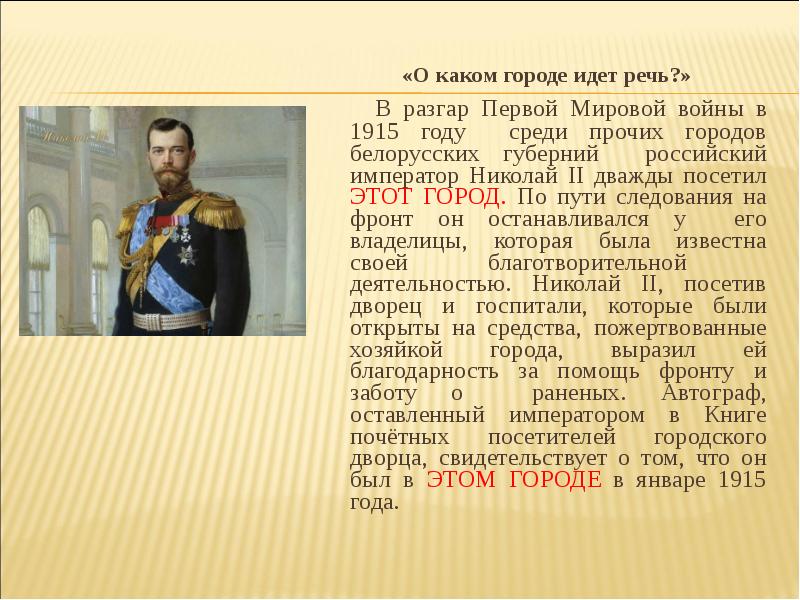 «О каком городе идет речь?»

В разгар Первой Мировой войны в 1915 году среди прочих городов белорусских губерний российский император Николай II дважды посетил ЭТОТ ГОРОД. По пути следования на фронт он останавливался у его владелицы, которая была известна своей благотворительной деятельностью. Николай II, посетив дворец и госпитали, которые были открыты на средства, пожертвованные хозяйкой города, выразил ей благодарность за помощь фронту и заботу о раненых. Автограф, оставленный императором в Книге почётных посетителей городского дворца, свидетельствует о том, что он был в ЭТОМ ГОРОДЕ в январе 1915 года.